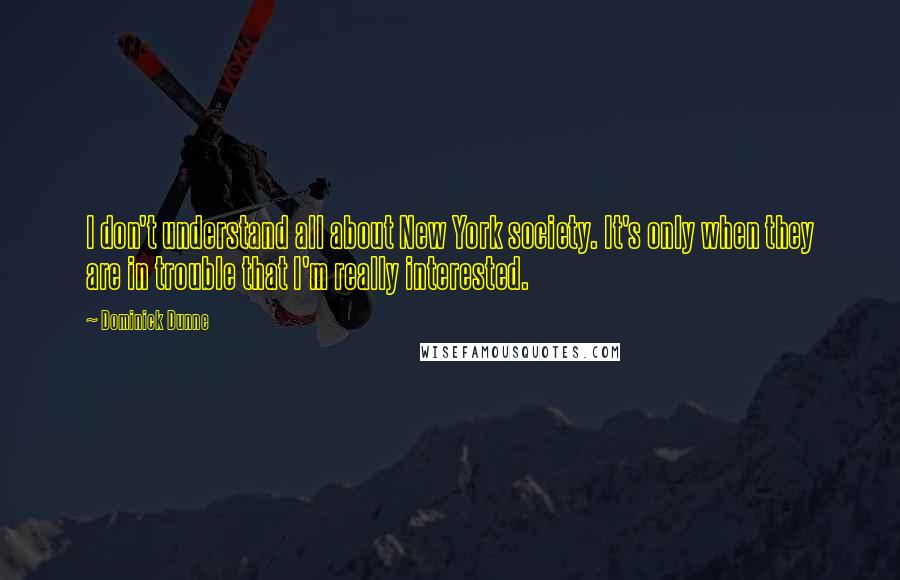 I don't understand all about New York society. It's only when they are in trouble that I'm really interested.

~ Dominick Dunne

WISEFAMOUSQUOTES.COM